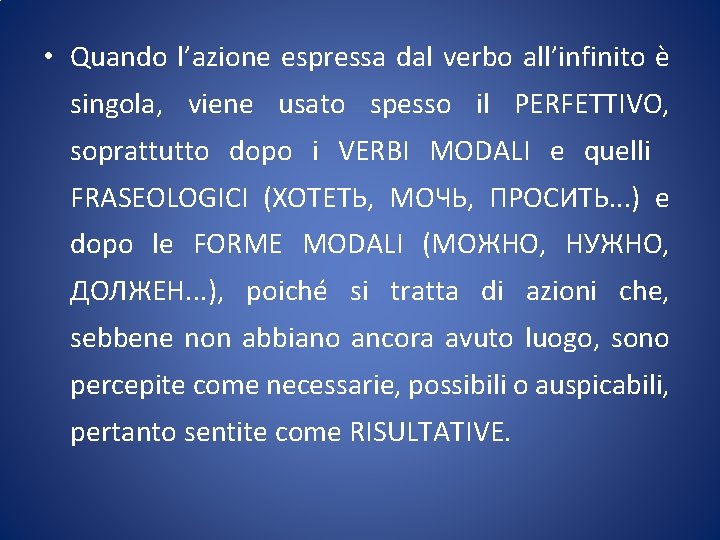 • Quando l'azione espressa dal verbo all'infinito è singola, viene usato spesso il PERFETTIVO, soprattutto dopo i VERBI MODALI e quelli FRASEOLOGICI (ХОТЕТЬ, МОЧЬ, ПРОСИТЬ...) e dopo le FORME MODALI (МОЖНО, НУЖНО, ДОЛЖЕН...), poiché si tratta di azioni che, sebbene non abbiano ancora avuto luogo, sono percepite come necessarie, possibili o auspicabili, pertanto sentite come RISULTATIVE.